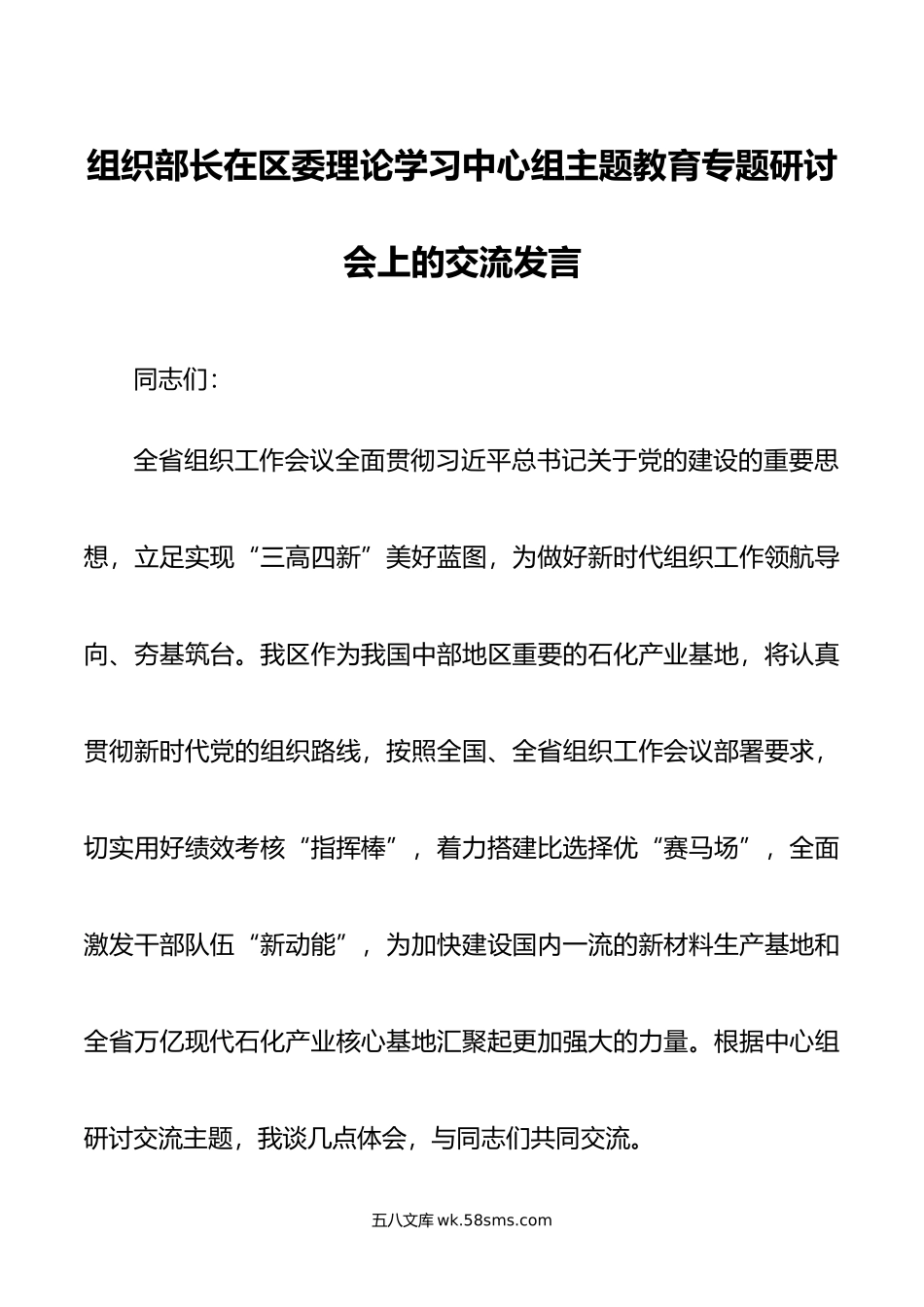 组织部长在区委理论学习中心组主题教育专题研讨会上的交流发言

同志们：

全省组织工作会议全面贯彻习近平总书记关于党的建设的重要思想，立足实现“三高四新”美好蓝图，为做好新时代组织工作领航导向、夯基筑台。我区作为我国中部地区重要的石化产业基地，将认真贯彻新时代党的组织路线，按照全国、全省组织工作会议部署要求，切实用好绩效考核“指挥棒”，着力搭建比选择优“赛马场”，全面激发干部队伍“新动能”，为加快建设国内一流的新材料生产基地和全省万亿现代石化产业核心基地汇聚起更加强大的力量。根据中心组研讨交流主题，我谈几点体会，与同志们共同交流。

五八文库 wk.58sms.com